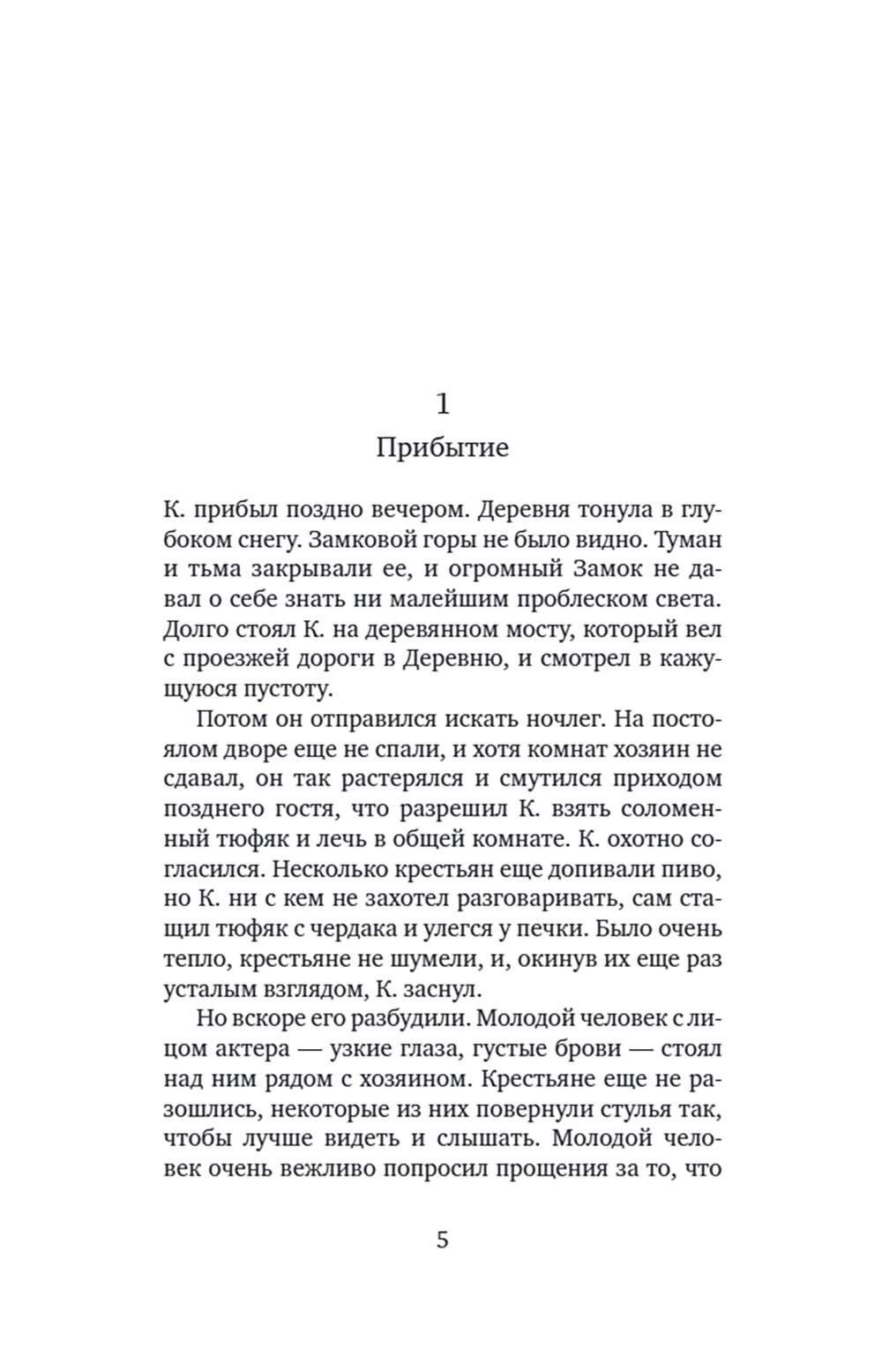 1

Прибытие

К. прибыл поздно вечером. Деревня тонула в глубоком снегу. Замковой горы не было видно. Туман и тьма закрывали ее, и огромный Замок не давал о себе знать ни малейшим проблеском света. Долго стоял К. на деревянном мосту, который вел с проезжей дороги в Деревню, и смотрел в кажущуюся пустоту.

Потом он отправился искать ночлег. На постоялом дворе еще не спали, и хотя комнат хозяин не сдавал, он так растерялся и смутился приходом позднего гостя, что разрешил К. взять соломенный тюфяк и лечь в общей комнате. К. охотно согласился. Несколько крестьян еще допивали пиво, но К. ни с кем не захотел разговаривать, сам стащил тюфяк с чердака и улегся у печки. Было очень тепло, крестьяне не шумели, и, окинув их еще раз усталым взглядом, К. заснул.

Но вскоре его разбудили. Молодой человек с лицом актера — узкие глаза, густые брови — стоял над ним рядом с хозяином. Крестьяне еще не разошлись, некоторые из них повернули стулья так, чтобы лучше видеть и слышать. Молодой человек очень вежливо попросил прощения за то, что

5